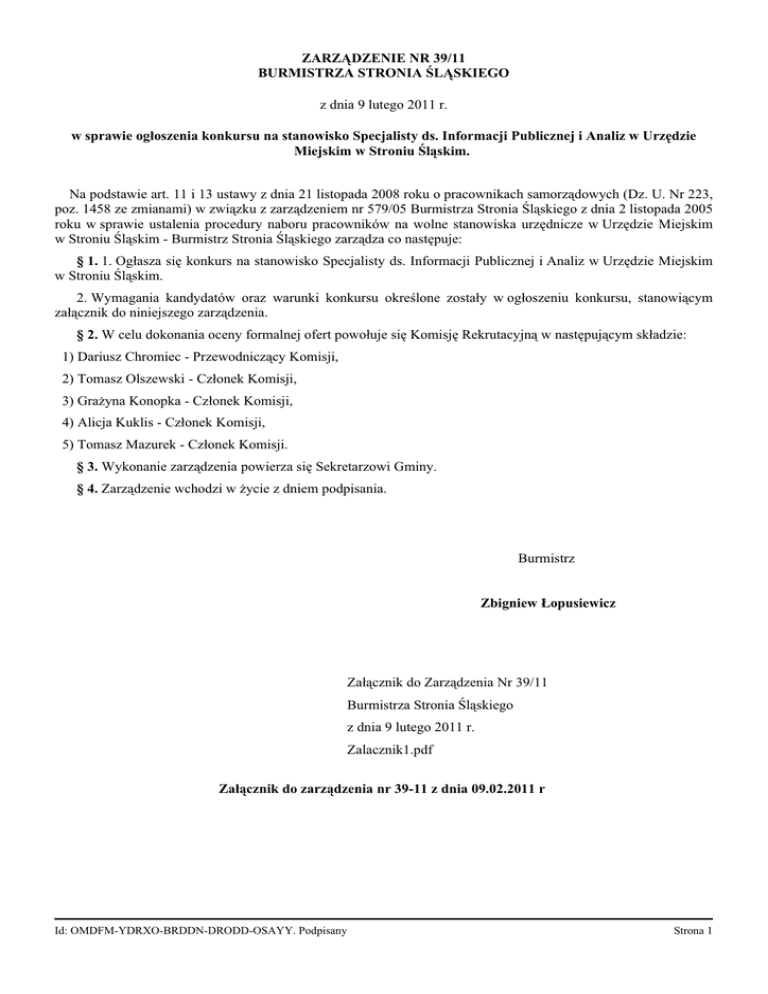 ZARZĄDZENIE NR 39/11
BURMISTRZA STRONIA ŚLĄSKIEGO

z dnia 9 lutego 2011 r.

w sprawie ogłoszenia konkursu na stanowisko Specjalisty ds. Informacji Publicznej i Analiz w Urzędzie Miejskim w Stroniu Śląskim.

Na podstawie art. 11 i 13 ustawy z dnia 21 listopada 2008 roku o pracownikach samorządowych (Dz. U. Nr 223, poz. 1458 ze zmianami) w związku z zarządzeniem nr 579/05 Burmistrza Stronia Śląskiego z dnia 2 listopada 2005 roku w sprawie ustalenia procedury naboru pracowników na wolne stanowiska urzędnicze w Urzędzie Miejskim w Stroniu Śląskim - Burmistrz Stronia Śląskiego zarządza co następuje:

§ 1. 1. Ogłasza się konkurs na stanowisko Specjalisty ds. Informacji Publicznej i Analiz w Urzędzie Miejskim w Stroniu Śląskim.

2. Wymagania kandydatów oraz warunki konkursu określone zostały w ogłoszeniu konkursu, stanowiącym załącznik do niniejszego zarządzenia.

§ 2. W celu dokonania oceny formalnej ofert powołuje się Komisję Rekrutacyjną w następującym składzie:

1) Dariusz Chromiec - Przewodniczący Komisji,

2) Tomasz Olszewski - Członek Komisji,

3) Grażyna Konopka - Członek Komisji,

4) Alicja Kuklis - Członek Komisji,

5) Tomasz Mazurek - Członek Komisji.

§ 3. Wykonanie zarządzenia powierza się Sekretarzowi Gminy.

§ 4. Zarządzenie wchodzi w życie z dniem podpisania.

Burmistrz

Zbigniew Łopusiewicz

Załącznik do Zarządzenia Nr 39/11
Burmistrza Stronia Śląskiego
z dnia 9 lutego 2011 r.
Zalacznik1.pdf

Załącznik do zarządzenia nr 39-11 z dnia 09.02.2011 r

Id: OMDFM-YDRXO-BRDDN-DRODD-OSAYY. Podpisany

Strona 1